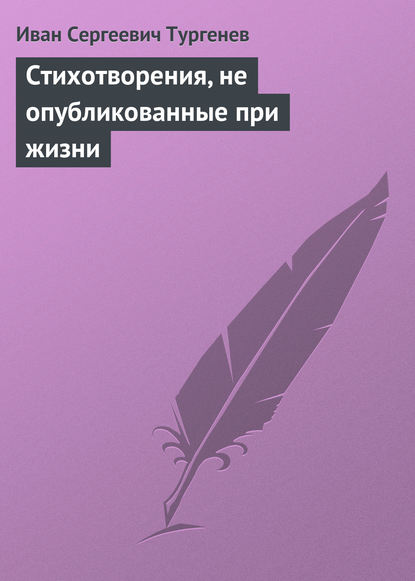 Иван Сергеевич Тургенев

Стихотворения, не опубликованные при жизни